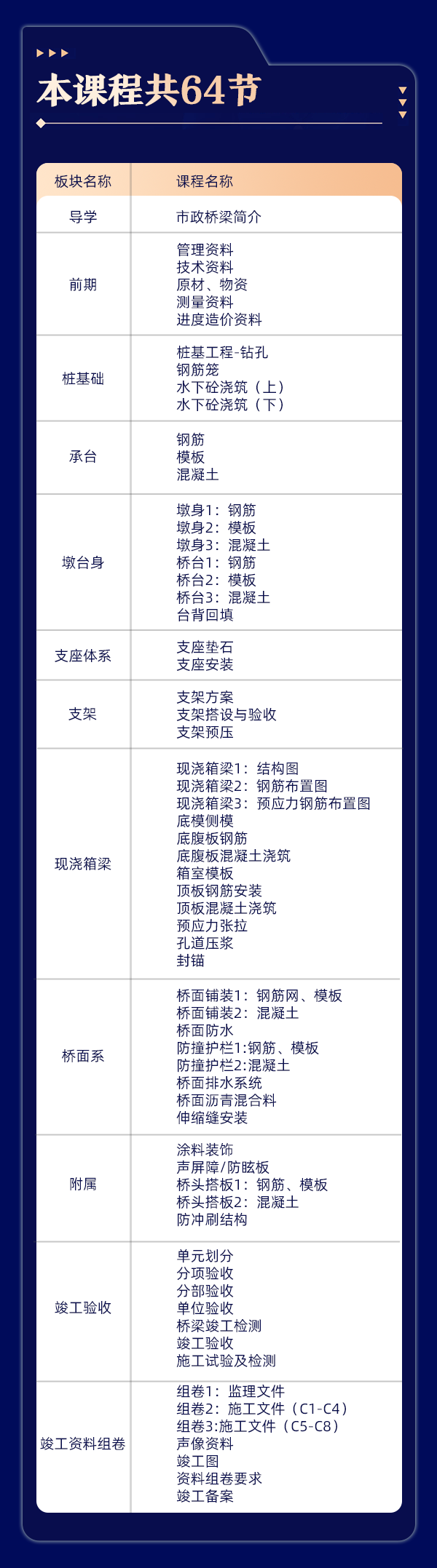 本课程共64节

| 板块名称 | 课程名称 |
|---|---|
| 导学 | 市政桥梁简介 |
| 前期 | 管理资料<br>技术资料<br>原材、物资<br>测量资料<br>进度造价资料 |
| 桩基础 | 桩基工程-钻孔<br>钢筋笼<br>水下砼浇筑（上）<br>水下砼浇筑（下） |
| 承台 | 钢筋<br>模板<br>混凝土 |
| 墩台身 | 墩身1：钢筋<br>墩身2：模板<br>墩身3：混凝土<br>桥台1：钢筋<br>桥台2：模板<br>桥台3：混凝土<br>台背回填 |
| 支座体系 | 支座垫石<br>支座安装 |
| 支架 | 支架方案<br>支架搭设与验收<br>支架预压 |
| 现浇箱梁 | 现浇箱梁1：结构图<br>现浇箱梁2：钢筋布置图<br>现浇箱梁3：预应力钢筋布置图<br>底模侧模<br>底腹板钢筋<br>底腹板混凝土浇筑<br>箱室模板<br>顶板钢筋安装<br>顶板混凝土浇筑<br>预应力张拉<br>孔道压浆<br>封锚 |
| 桥面系 | 桥面铺装1：钢筋网、模板<br>桥面铺装2：混凝土<br>桥面防水<br>防撞护栏1:钢筋、模板<br>防撞护栏2:混凝土<br>桥面排水系统<br>桥面沥青混合料<br>伸缩缝安装 |
| 附属 | 涂料装饰<br>声屏障/防眩板<br>桥头搭板1：钢筋、模板<br>桥头搭板2：混凝土<br>防冲刷结构 |
| 竣工验收 | 单元划分<br>分项验收<br>分部验收<br>单位验收<br>桥梁竣工检测<br>竣工验收<br>施工试验及检测 |
| 竣工资料组卷 | 组卷1：监理文件<br>组卷2：施工文件（C1-C4）<br>组卷3:施工文件（C5-C8）<br>声像资料<br>竣工图<br>资料组卷要求<br>竣工备案 |